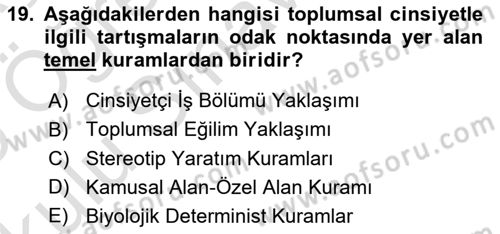 19. Aşağıdakilerden hangisi toplumsal cinsiyetle ilgili tartışmaların odak noktasında yer alan temel kuramlardan biridir?

A) Cinsiyetçi İş Bölümü Yaklaşımı
B) Toplumsal Eğilim Yaklaşımı
C) Stereotip Yaratım Kuramları
D) Kamusal Alan-Özel Alan Kuramı
E) Biyolojik Determinist Kuramlar

www.aofsoru.com